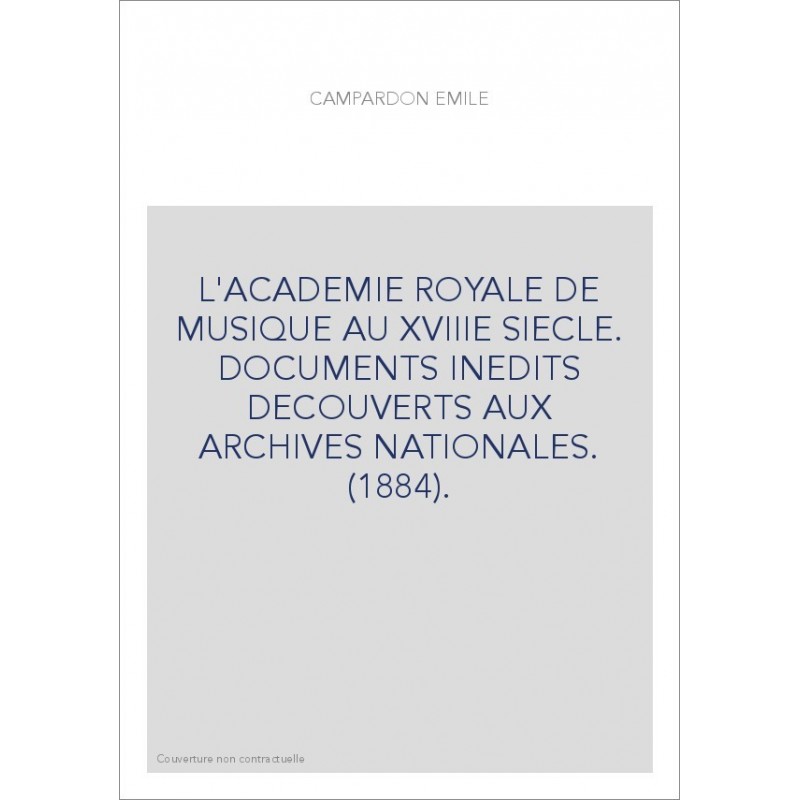 CAMPARDON EMILE

L'ACADEMIE ROYALE DE MUSIQUE AU XVIIIE SIECLE. DOCUMENTS INEDITS DECOUVERTS AUX ARCHIVES NATIONALES. (1884).

Couverture non contractuelle